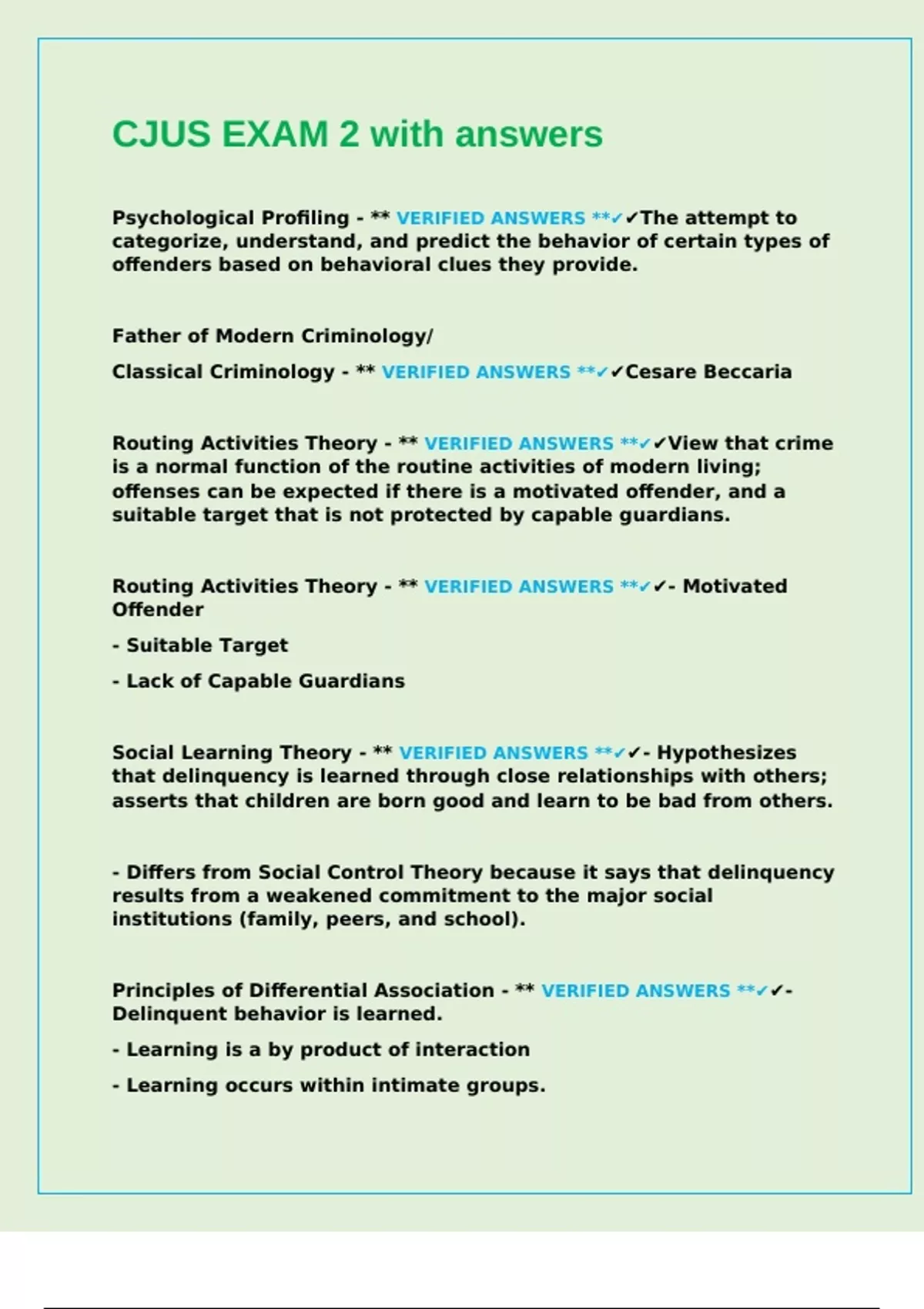 CJUS EXAM 2 with answers

Psychological Profiling - ** VERIFIED ANSWERS **✓✓The attempt to categorize, understand, and predict the behavior of certain types of offenders based on behavioral clues they provide.

Father of Modern Criminology/

Classical Criminology - ** VERIFIED ANSWERS **✓✓Cesare Beccaria

Routing Activities Theory - ** VERIFIED ANSWERS **✓✓View that crime is a normal function of the routine activities of modern living; offenses can be expected if there is a motivated offender, and a suitable target that is not protected by capable guardians.

Routing Activities Theory - ** VERIFIED ANSWERS **✓✓- Motivated Offender

- Suitable Target

- Lack of Capable Guardians

Social Learning Theory - ** VERIFIED ANSWERS **✓✓- Hypothesizes that delinquency is learned through close relationships with others; asserts that children are born good and learn to be bad from others.

- Differs from Social Control Theory because it says that delinquency results from a weakened commitment to the major social institutions (family, peers, and school).

Principles of Differential Association - ** VERIFIED ANSWERS **✓✓- Delinquent behavior is learned.

- Learning is a by product of interaction

- Learning occurs within intimate groups.